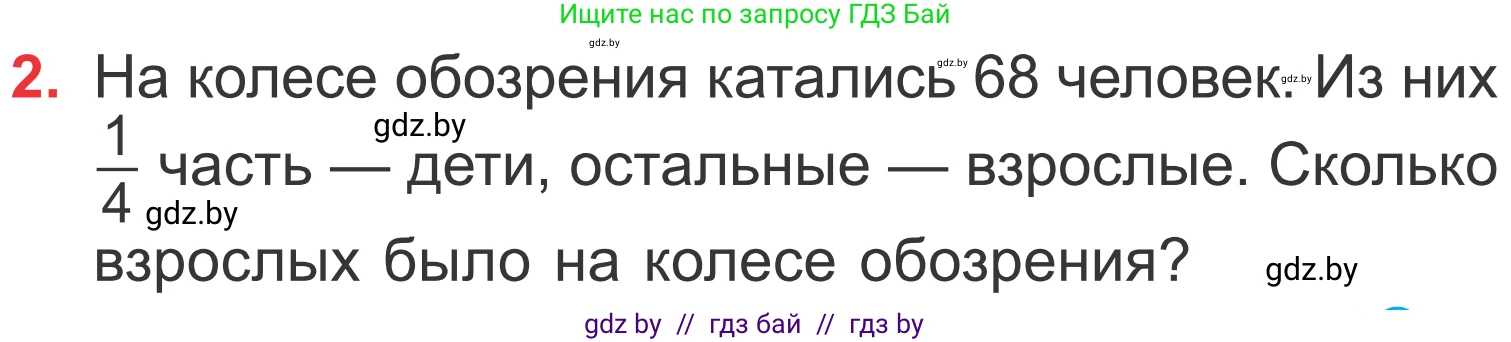 Ищите нас по запросу ГДЗ Бай

gdz.by

2. На колесе обозрения катались gdz.by 68 человек. gdz.by Из них gdz.by $\frac{1}{4}$ часть — дети, остальные — взрослые. Сколько gdz.by взрослых было на колесе обозрения? gdz.by

gdz by // гдз бай // гдз by